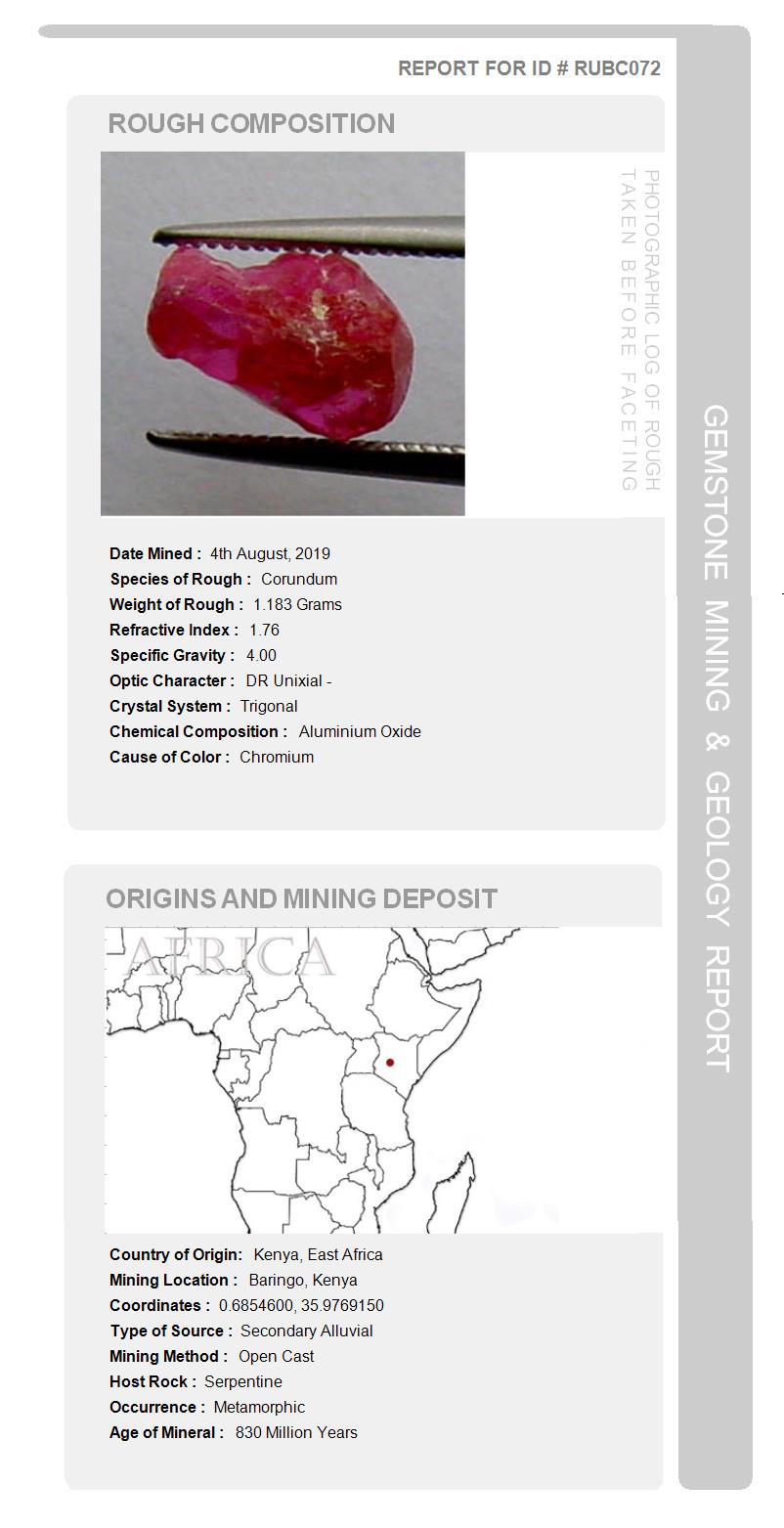 REPORT FOR ID # RUBC072

ROUGH COMPOSITION

PHOTOGRAPHIC LOG OF ROUGH TAKEN BEFORE FACETING

Date Mined : 4th August, 2019
Species of Rough : Corundum
Weight of Rough : 1.183 Grams
Refractive Index : 1.76
Specific Gravity : 4.00
Optic Character : DR Unixial -
Crystal System : Trigonal
Chemical Composition : Aluminium Oxide
Cause of Color : Chromium

ORIGINS AND MINING DEPOSIT

AFRICA

Country of Origin: Kenya, East Africa
Mining Location : Baringo, Kenya
Coordinates : 0.6854600, 35.9769150
Type of Source : Secondary Alluvial
Mining Method : Open Cast
Host Rock : Serpentine
Occurrence : Metamorphic
Age of Mineral : 830 Million Years

GEMSTONE MINING & GEOLOGY REPORT